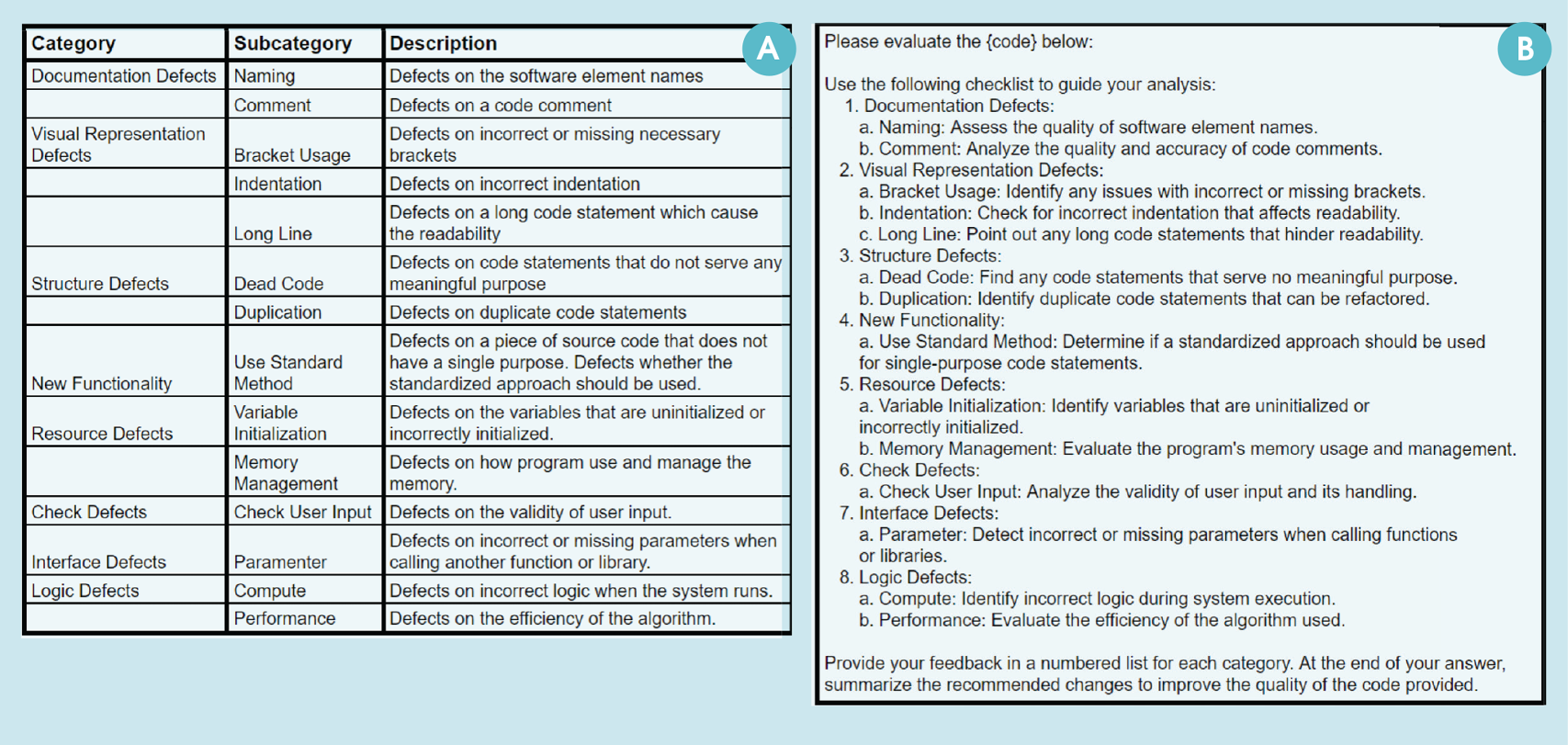 A

| Category | Subcategory | Description |
|---|---|---|
| Documentation Defects | Naming | Defects on the software element names |
| | Comment | Defects on a code comment |
| Visual Representation Defects | Bracket Usage | Defects on incorrect or missing necessary brackets |
| | Indentation | Defects on incorrect indentation |
| | Long Line | Defects on a long code statement which cause the readability |
| Structure Defects | Dead Code | Defects on code statements that do not serve any meaningful purpose |
| | Duplication | Defects on duplicate code statements |
| New Functionality | Use Standard Method | Defects on a piece of source code that does not have a single purpose. Defects whether the standardized approach should be used. |
| Resource Defects | Variable Initialization | Defects on the variables that are uninitialized or incorrectly initialized. |
| | Memory Management | Defects on how program use and manage the memory. |
| Check Defects | Check User Input | Defects on the validity of user input. |
| Interface Defects | Paramenter | Defects on incorrect or missing parameters when calling another function or library. |
| Logic Defects | Compute | Defects on incorrect logic when the system runs. |
| | Performance | Defects on the efficiency of the algorithm. |

B

Please evaluate the {code} below:

Use the following checklist to guide your analysis:
1. Documentation Defects:
a. Naming: Assess the quality of software element names.
b. Comment: Analyze the quality and accuracy of code comments.
2. Visual Representation Defects:
a. Bracket Usage: Identify any issues with incorrect or missing brackets.
b. Indentation: Check for incorrect indentation that affects readability.
c. Long Line: Point out any long code statements that hinder readability.
3. Structure Defects:
a. Dead Code: Find any code statements that serve no meaningful purpose.
b. Duplication: Identify duplicate code statements that can be refactored.
4. New Functionality:
a. Use Standard Method: Determine if a standardized approach should be used for single-purpose code statements.
5. Resource Defects:
a. Variable Initialization: Identify variables that are uninitialized or incorrectly initialized.
b. Memory Management: Evaluate the program's memory usage and management.
6. Check Defects:
a. Check User Input: Analyze the validity of user input and its handling.
7. Interface Defects:
a. Parameter: Detect incorrect or missing parameters when calling functions or libraries.
8. Logic Defects:
a. Compute: Identify incorrect logic during system execution.
b. Performance: Evaluate the efficiency of the algorithm used.

Provide your feedback in a numbered list for each category. At the end of your answer, summarize the recommended changes to improve the quality of the code provided.